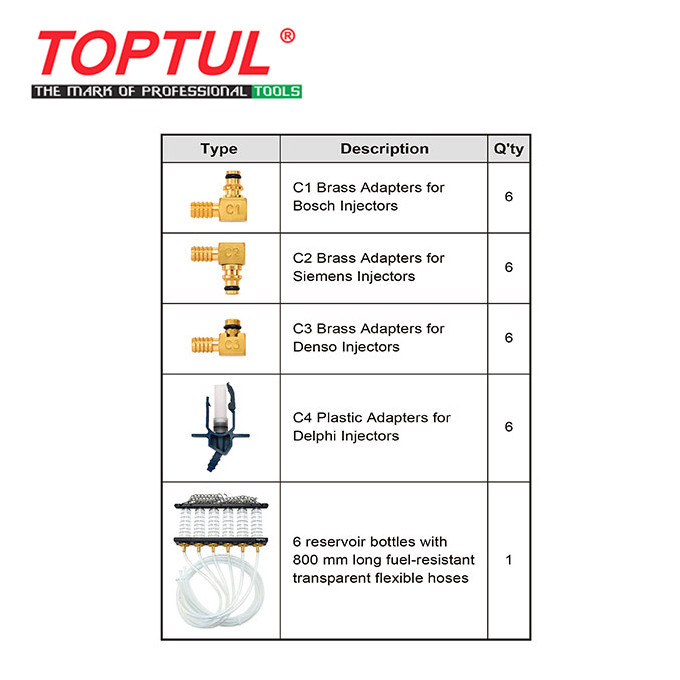 TOPTUL®
THE MARK OF PROFESSIONAL TOOLS

| Type | Description | Q'ty |
|---|---|---|
| C1 | C1 Brass Adapters for Bosch Injectors | 6 |
| C2 | C2 Brass Adapters for Siemens Injectors | 6 |
| C3 | C3 Brass Adapters for Denso Injectors | 6 |
|  | C4 Plastic Adapters for Delphi Injectors | 6 |
|  | 6 reservoir bottles with 800 mm long fuel-resistant transparent flexible hoses | 1 |